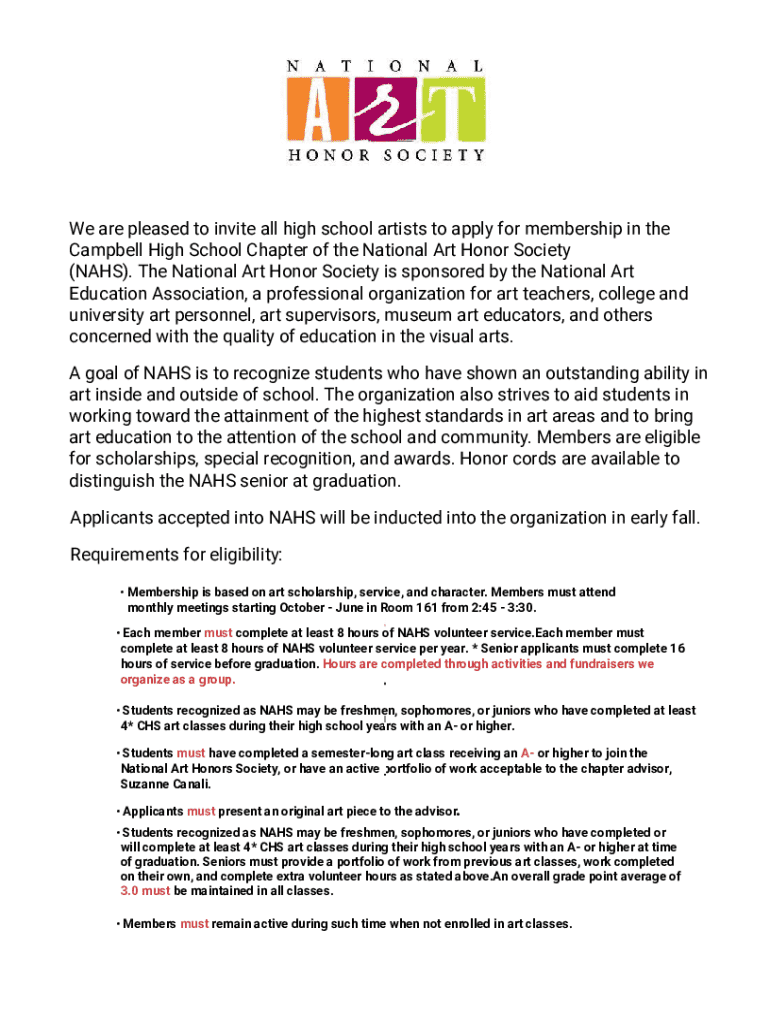 NATIONAL
ART
HONOR SOCIETY

We are pleased to invite all high school artists to apply for membership in the Campbell High School Chapter of the National Art Honor Society (NAHS). The National Art Honor Society is sponsored by the National Art Education Association, a professional organization for art teachers, college and university art personnel, art supervisors, museum art educators, and others concerned with the quality of education in the visual arts.

A goal of NAHS is to recognize students who have shown an outstanding ability in art inside and outside of school. The organization also strives to aid students in working toward the attainment of the highest standards in art areas and to bring art education to the attention of the school and community. Members are eligible for scholarships, special recognition, and awards. Honor cords are available to distinguish the NAHS senior at graduation.

Applicants accepted into NAHS will be inducted into the organization in early fall.

Requirements for eligibility:

• Membership is based on art scholarship, service, and character. Members must attend monthly meetings starting October - June in Room 161 from 2:45 - 3:30.

• Each member must complete at least 8 hours of NAHS volunteer service.Each member must complete at least 8 hours of NAHS volunteer service per year. * Senior applicants must complete 16 hours of service before graduation. Hours are completed through activities and fundraisers we organize as a group.

• Students recognized as NAHS may be freshmen, sophomores, or juniors who have completed at least 4* CHS art classes during their high school years with an A- or higher.

• Students must have completed a semester-long art class receiving an A- or higher to join the National Art Honors Society, or have an active portfolio of work acceptable to the chapter advisor, Suzanne Canali.

• Applicants must present an original art piece to the advisor.

• Students recognized as NAHS may be freshmen, sophomores, or juniors who have completed or will complete at least 4* CHS art classes during their high school years with an A- or higher at time of graduation. Seniors must provide a portfolio of work from previous art classes, work completed on their own, and complete extra volunteer hours as stated above.An overall grade point average of 3.0 must be maintained in all classes.

• Members must remain active during such time when not enrolled in art classes.